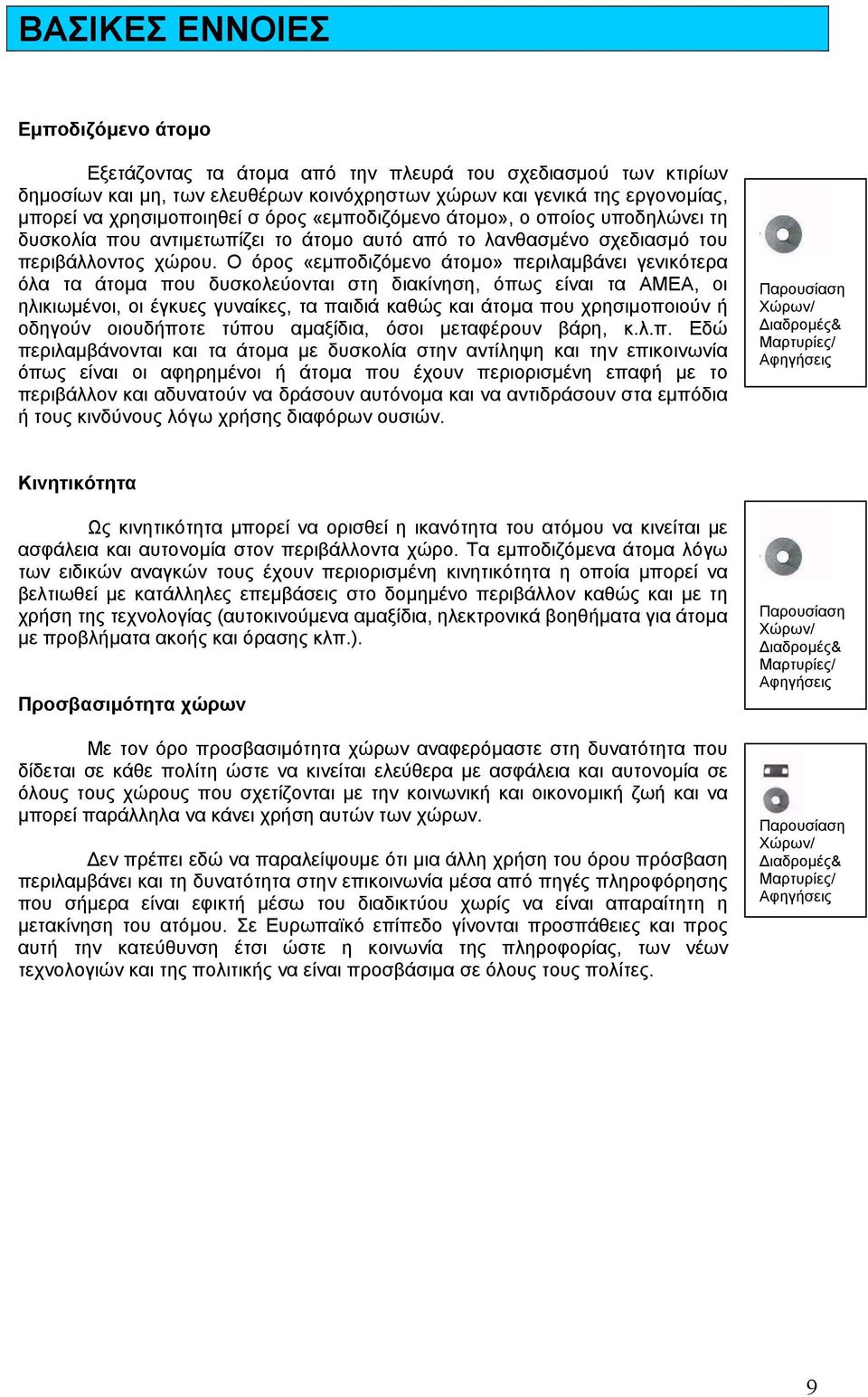 ΒΑΣΙΚΕΣ ΕΝΝΟΙΕΣ

Εμποδιζόμενο άτομο

Εξετάζοντας τα άτομα από την πλευρά του σχεδιασμού των κτιρίων δημοσίων και μη, των ελευθέρων κοινόχρηστων χώρων και γενικά της εργονομίας, μπορεί να χρησιμοποιηθεί σ όρος «εμποδιζόμενο άτομο», ο οποίος υποδηλώνει τη δυσκολία που αντιμετωπίζει το άτομο αυτό από το λανθασμένο σχεδιασμό του περιβάλλοντος χώρου. Ο όρος «εμποδιζόμενο άτομο» περιλαμβάνει γενικότερα όλα τα άτομα που δυσκολεύονται στη διακίνηση, όπως είναι τα ΑΜΕΑ, οι ηλικιωμένοι, οι έγκυες γυναίκες, τα παιδιά καθώς και άτομα που χρησιμοποιούν ή οδηγούν οιουδήποτε τύπου αμαξίδια, όσοι μεταφέρουν βάρη, κ.λ.π. Εδώ περιλαμβάνονται και τα άτομα με δυσκολία στην αντίληψη και την επικοινωνία όπως είναι οι αφηρημένοι ή άτομα που έχουν περιορισμένη επαφή με το περιβάλλον και αδυνατούν να δράσουν αυτόνομα και να αντιδράσουν στα εμπόδια ή τους κινδύνους λόγω χρήσης διαφόρων ουσιών.

Παρουσίαση Χώρων/ Διαδρομές& Μαρτυρίες/ Αφηγήσεις

Κινητικότητα

Ως κινητικότητα μπορεί να ορισθεί η ικανότητα του ατόμου να κινείται με ασφάλεια και αυτονομία στον περιβάλλοντα χώρο. Τα εμποδιζόμενα άτομα λόγω των ειδικών αναγκών τους έχουν περιορισμένη κινητικότητα η οποία μπορεί να βελτιωθεί με κατάλληλες επεμβάσεις στο δομημένο περιβάλλον καθώς και με τη χρήση της τεχνολογίας (αυτοκινούμενα αμαξίδια, ηλεκτρονικά βοηθήματα για άτομα με προβλήματα ακοής και όρασης κλπ.).

Παρουσίαση Χώρων/ Διαδρομές& Μαρτυρίες/ Αφηγήσεις

Προσβασιμότητα χώρων

Με τον όρο προσβασιμότητα χώρων αναφερόμαστε στη δυνατότητα που δίδεται σε κάθε πολίτη ώστε να κινείται ελεύθερα με ασφάλεια και αυτονομία σε όλους τους χώρους που σχετίζονται με την κοινωνική και οικονομική ζωή και να μπορεί παράλληλα να κάνει χρήση αυτών των χώρων.

Δεν πρέπει εδώ να παραλείψουμε ότι μια άλλη χρήση του όρου πρόσβαση περιλαμβάνει και τη δυνατότητα στην επικοινωνία μέσα από πηγές πληροφόρησης που σήμερα είναι εφικτή μέσω του διαδικτύου χωρίς να είναι απαραίτητη η μετακίνηση του ατόμου. Σε Ευρωπαϊκό επίπεδο γίνονται προσπάθειες και προς αυτή την κατεύθυνση έτσι ώστε η κοινωνία της πληροφορίας, των νέων τεχνολογιών και της πολιτικής να είναι προσβάσιμα σε όλους τους πολίτες.

Παρουσίαση Χώρων/ Διαδρομές& Μαρτυρίες/ Αφηγήσεις

9